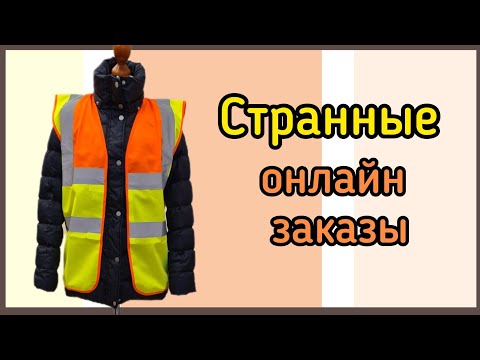 Странные
онлайн
заказы